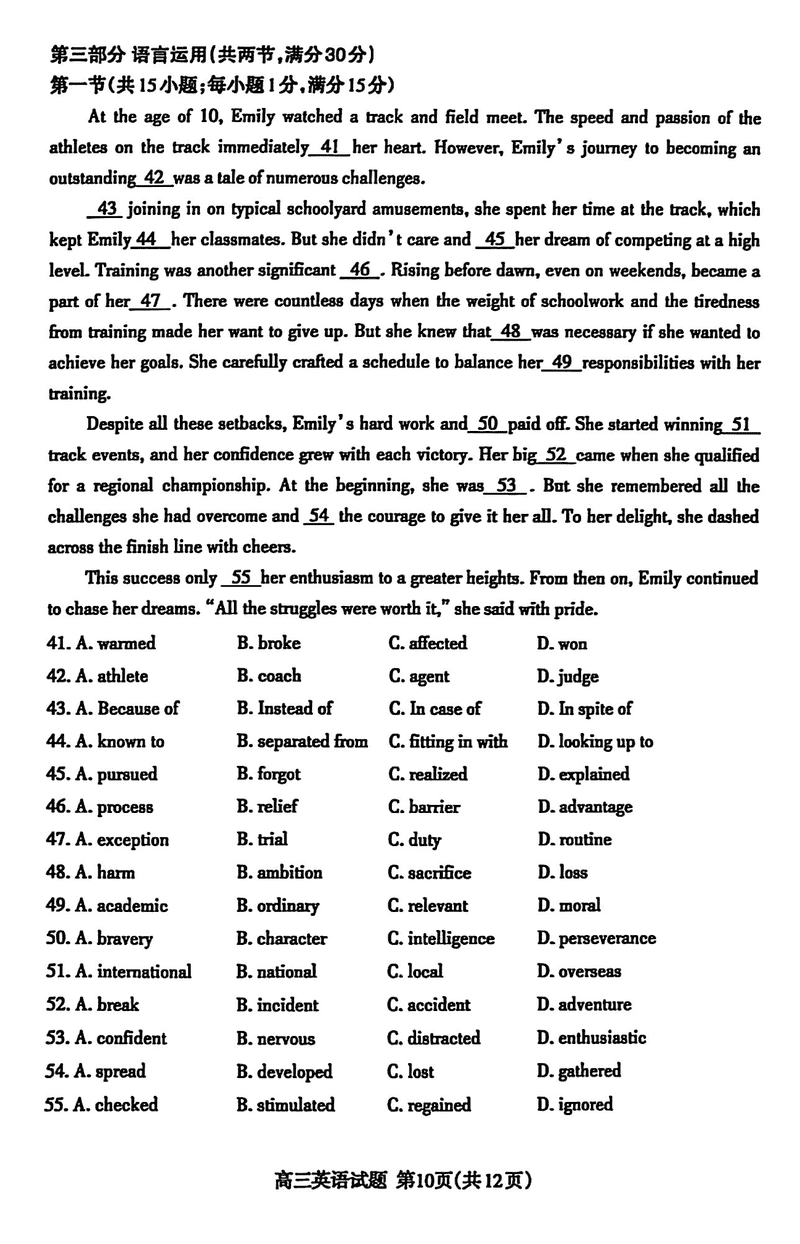 第三部分 语言运用(共两节,满分30分)
第一节(共15小题;每小题1分,满分15分)

At the age of 10, Emily watched a track and field meet. The speed and passion of the athletes on the track immediately 41 her heart. However, Emily's journey to becoming an outstanding 42 was a tale of numerous challenges.

43 joining in on typical schoolyard amusements, she spent her time at the track, which kept Emily 44 her classmates. But she didn't care and 45 her dream of competing at a high level. Training was another significant 46 . Rising before dawn, even on weekends, became a part of her 47 . There were countless days when the weight of schoolwork and the tiredness from training made her want to give up. But she knew that 48 was necessary if she wanted to achieve her goals. She carefully crafted a schedule to balance her 49 responsibilities with her training.

Despite all these setbacks, Emily's hard work and 50 paid off. She started winning 51 track events, and her confidence grew with each victory. Her big 52 came when she qualified for a regional championship. At the beginning, she was 53 . But she remembered all the challenges she had overcome and 54 the courage to give it her all. To her delight, she dashed across the finish line with cheers.

This success only 55 her enthusiasm to a greater heights. From then on, Emily continued to chase her dreams. "All the struggles were worth it," she said with pride.

41. A. warmed B. broke C. affected D. won
42. A. athlete B. coach C. agent D. judge
43. A. Because of B. Instead of C. In case of D. In spite of
44. A. known to B. separated from C. fitting in with D. looking up to
45. A. pursued B. forgot C. realized D. explained
46. A. process B. relief C. barrier D. advantage
47. A. exception B. trial C. duty D. routine
48. A. harm B. ambition C. sacrifice D. loss
49. A. academic B. ordinary C. relevant D. moral
50. A. bravery B. character C. intelligence D. perseverance
51. A. international B. national C. local D. overseas
52. A. break B. incident C. accident D. adventure
53. A. confident B. nervous C. distracted D. enthusiastic
54. A. spread B. developed C. lost D. gathered
55. A. checked B. stimulated C. regained D. ignored

高三英语试题 第10页(共12页)